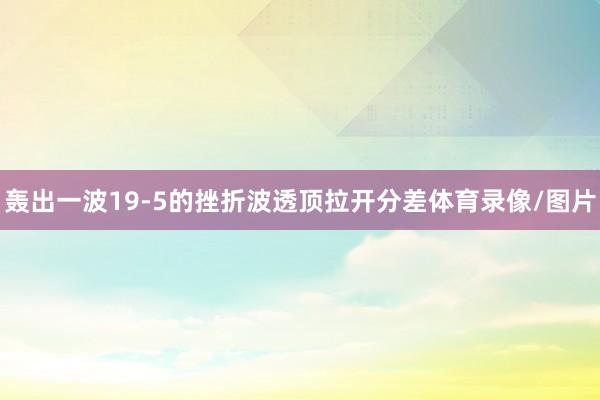 轰出一波19-5的挫折波透顶拉开分差体育录像/图片